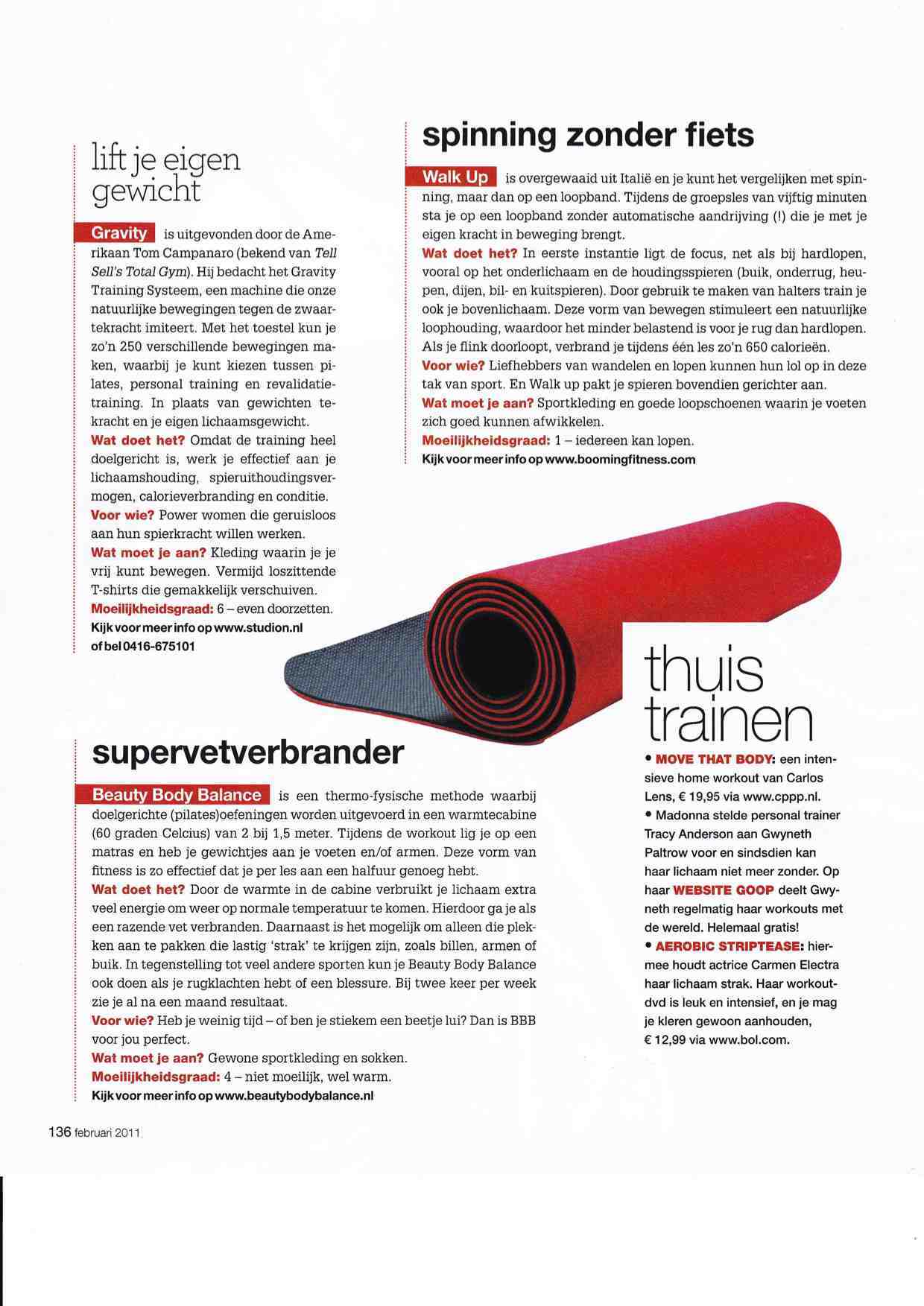 lift je eigen gewicht

Gravity is uitgevonden door de Amerikaan Tom Campanaro (bekend van Tell Sell's Total Gym). Hij bedacht het Gravity Training Systeem, een machine die onze natuurlijke bewegingen tegen de zwaartekracht imiteert. Met het toestel kun je zo'n 250 verschillende bewegingen maken, waarbij je kunt kiezen tussen pilates, personal training en revalidatietraining. In plaats van gewichten tekracht en je eigen lichaamsgewicht.
Wat doet het? Omdat de training heel doelgericht is, werk je effectief aan je lichaamshouding, spieruithoudingsvermogen, calorieverbranding en conditie.
Voor wie? Power women die geruisloos aan hun spierkracht willen werken.
Wat moet je aan? Kleding waarin je je vrij kunt bewegen. Vermijd loszittende T-shirts die gemakkelijk verschuiven.
Moeilijkheidsgraad: 6 – even doorzetten.
Kijk voor meer info op www.studion.nl of bel 0416-675101

spinning zonder fiets

Walk Up is overgewaaid uit Italië en je kunt het vergelijken met spinning, maar dan op een loopband. Tijdens de groepsles van vijftig minuten sta je op een loopband zonder automatische aandrijving (!) die je met je eigen kracht in beweging brengt.
Wat doet het? In eerste instantie ligt de focus, net als bij hardlopen, vooral op het onderlichaam en de houdingsspieren (buik, onderrug, heupen, dijen, bil- en kuitspieren). Door gebruik te maken van halters train je ook je bovenlichaam. Deze vorm van bewegen stimuleert een natuurlijke loophouding, waardoor het minder belastend is voor je rug dan hardlopen. Als je flink doorloopt, verbrand je tijdens één les zo'n 650 calorieën.
Voor wie? Liefhebbers van wandelen en lopen kunnen hun lol op in deze tak van sport. En Walk up pakt je spieren bovendien gerichter aan.
Wat moet je aan? Sportkleding en goede loopschoenen waarin je voeten zich goed kunnen afwikkelen.
Moeilijkheidsgraad: 1 – iedereen kan lopen.
Kijk voor meer info op www.boomingfitness.com

supervetverbrander

Beauty Body Balance is een thermo-fysische methode waarbij doelgerichte (pilates)oefeningen worden uitgevoerd in een warmtecabine (60 graden Celcius) van 2 bij 1,5 meter. Tijdens de workout lig je op een matras en heb je gewichtjes aan je voeten en/of armen. Deze vorm van fitness is zo effectief dat je per les aan een halfuur genoeg hebt.
Wat doet het? Door de warmte in de cabine verbruikt je lichaam extra veel energie om weer op normale temperatuur te komen. Hierdoor ga je als een razende vet verbranden. Daarnaast is het mogelijk om alleen die plekken aan te pakken die lastig 'strak' te krijgen zijn, zoals billen, armen of buik. In tegenstelling tot veel andere sporten kun je Beauty Body Balance ook doen als je rugklachten hebt of een blessure. Bij twee keer per week zie je al na een maand resultaat.
Voor wie? Heb je weinig tijd – of ben je stiekem een beetje lui? Dan is BBB voor jou perfect.
Wat moet je aan? Gewone sportkleding en sokken.
Moeilijkheidsgraad: 4 – niet moeilijk, wel warm.
Kijk voor meer info op www.beautybodybalance.nl

thuis trainen

• MOVE THAT BODY: een intensieve home workout van Carlos Lens, € 19,95 via www.cppp.nl.
• Madonna stelde personal trainer Tracy Anderson aan Gwyneth Paltrow voor en sindsdien kan haar lichaam niet meer zonder. Op haar WEBSITE GOOP deelt Gwyneth regelmatig haar workouts met de wereld. Helemaal gratis!
• AEROBIC STRIPTEASE: hiermee houdt actrice Carmen Electra haar lichaam strak. Haar workout-dvd is leuk en intensief, en je mag je kleren gewoon aanhouden, € 12,99 via www.bol.com.

136 februari 2011